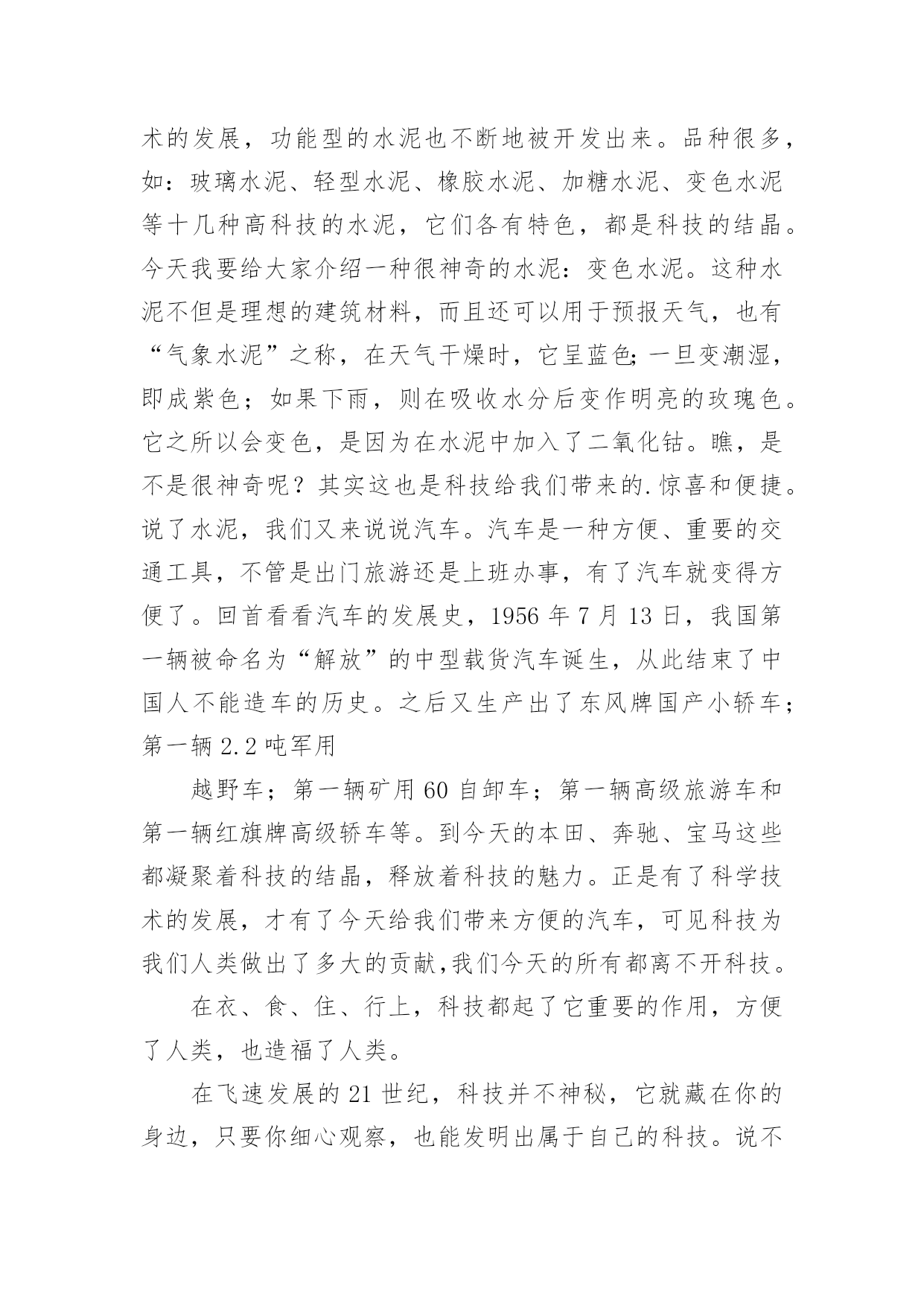 术的发展，功能型的水泥也不断地被开发出来。品种很多，如：玻璃水泥、轻型水泥、橡胶水泥、加糖水泥、变色水泥等十几种高科技的水泥，它们各有特色，都是科技的结晶。今天我要给大家介绍一种很神奇的水泥：变色水泥。这种水泥不但是理想的建筑材料，而且还可以用于预报天气，也有“气象水泥”之称，在天气干燥时，它呈蓝色;一旦变潮湿，即成紫色；如果下雨，则在吸收水分后变作明亮的玫瑰色。它之所以会变色，是因为在水泥中加入了二氧化钴。瞧，是不是很神奇呢？其实这也是科技给我们带来的.惊喜和便捷。说了水泥，我们又来说说汽车。汽车是一种方便、重要的交通工具，不管是出门旅游还是上班办事，有了汽车就变得方便了。回首看看汽车的发展史，1956 年 7 月 13 日，我国第一辆被命名为“解放”的中型载货汽车诞生，从此结束了中国人不能造车的历史。之后又生产出了东风牌国产小轿车；第一辆 2.2 吨军用

越野车；第一辆矿用 60 自卸车；第一辆高级旅游车和第一辆红旗牌高级轿车等。到今天的本田、奔驰、宝马这些都凝聚着科技的结晶，释放着科技的魅力。正是有了科学技术的发展，才有了今天给我们带来方便的汽车，可见科技为我们人类做出了多大的贡献,我们今天的所有都离不开科技。

在衣、食、住、行上，科技都起了它重要的作用，方便了人类，也造福了人类。

在飞速发展的 21 世纪，科技并不神秘，它就藏在你的身边，只要你细心观察，也能发明出属于自己的科技。说不